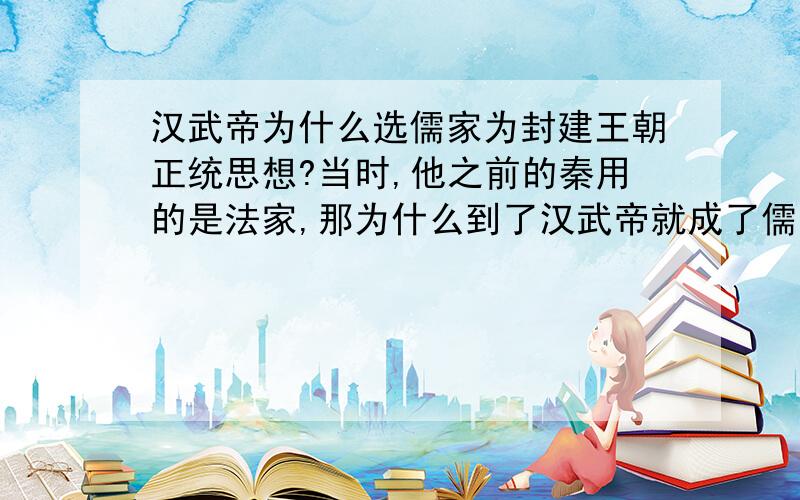 汉武帝为什么选儒家为封建王朝正统思想?当时,他之前的秦用的是法家,那为什么到了汉武帝就成了儒